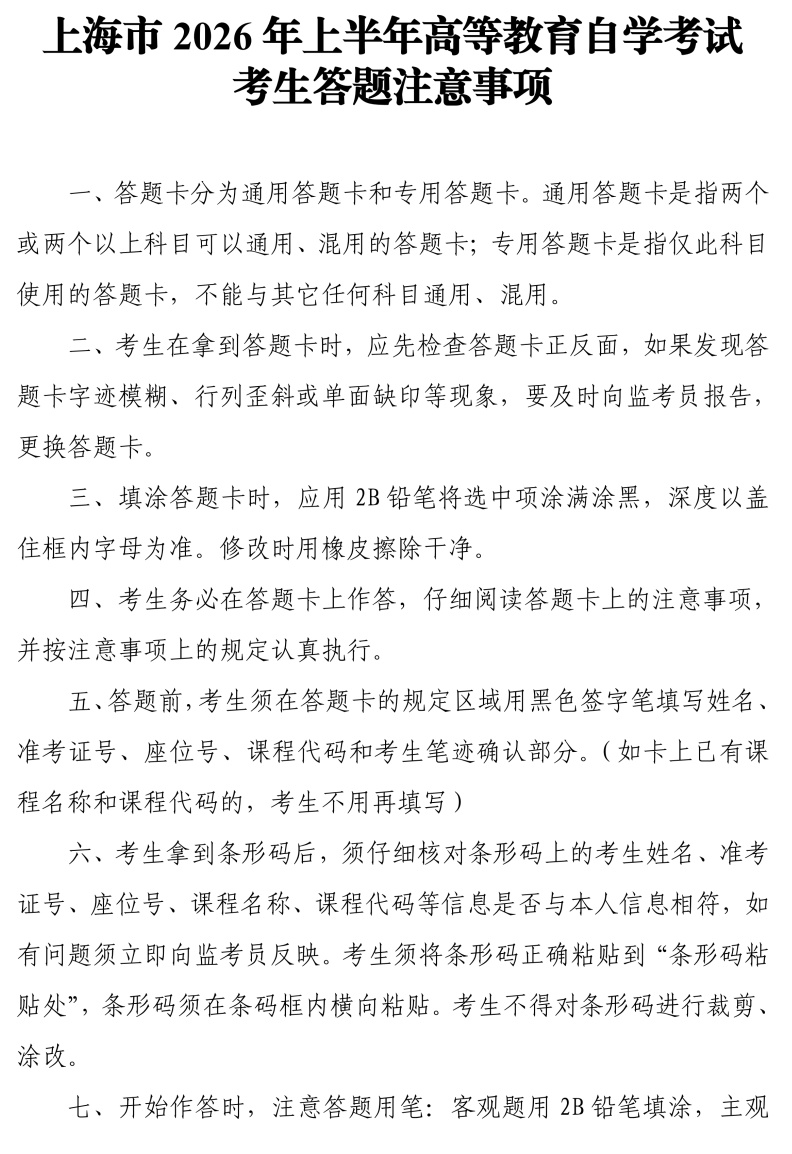 上海市 2026 年上半年高等教育自学考试
考生答题注意事项

一、答题卡分为通用答题卡和专用答题卡。通用答题卡是指两个或两个以上科目可以通用、混用的答题卡；专用答题卡是指仅此科目使用的答题卡，不能与其它任何科目通用、混用。

二、考生在拿到答题卡时，应先检查答题卡正反面，如果发现答题卡字迹模糊、行列歪斜或单面缺印等现象，要及时向监考员报告，更换答题卡。

三、填涂答题卡时，应用 2B 铅笔将选中项涂满涂黑，深度以盖住框内字母为准。修改时用橡皮擦除干净。

四、考生务必在答题卡上作答，仔细阅读答题卡上的注意事项，并按注意事项上的规定认真执行。

五、答题前，考生须在答题卡的规定区域用黑色签字笔填写姓名、准考证号、座位号、课程代码和考生笔迹确认部分。（如卡上已有课程名称和课程代码的，考生不用再填写）

六、考生拿到条形码后，须仔细核对条形码上的考生姓名、准考证号、座位号、课程名称、课程代码等信息是否与本人信息相符，如有问题须立即向监考员反映。考生须将条形码正确粘贴到“条形码粘贴处”，条形码须在条码框内横向粘贴。考生不得对条形码进行裁剪、涂改。

七、开始作答时，注意答题用笔：客观题用 2B 铅笔填涂，主观